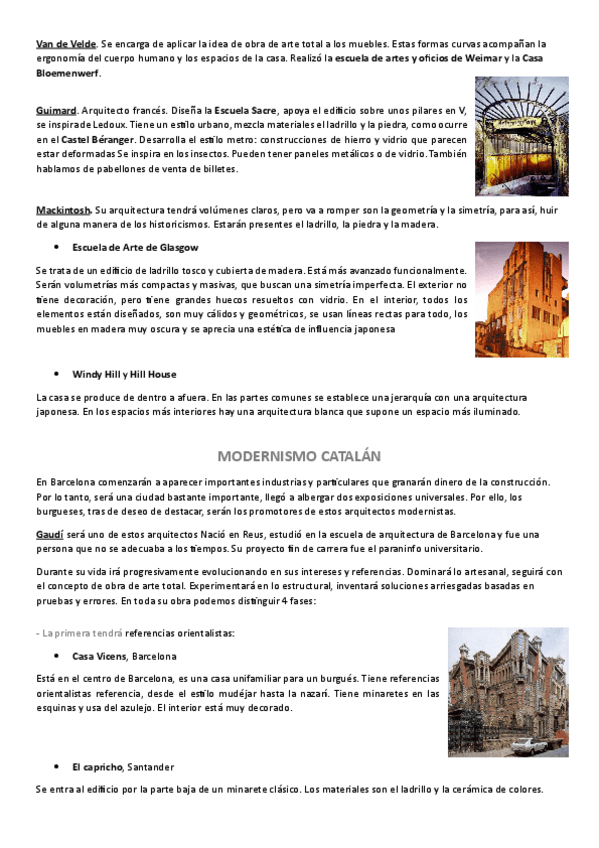 Van de Velde. Se encarga de aplicar la idea de obra de arte total a los muebles. Estas formas curvas acompañan la ergonomía del cuerpo humano y los espacios de la casa. Realizó la escuela de artes y oficios de Weimar y la Casa Bloemenwerf.

Guimard. Arquitecto francés. Diseña la Escuela Sacre, apoya el edificio sobre unos pilares en V, se inspira de Ledoux. Tiene un estilo urbano, mezcla materiales el ladrillo y la piedra, como ocurre en el Castel Béranger. Desarrolla el estilo metro: construcciones de hierro y vidrio que parecen estar deformadas Se inspira en los insectos. Pueden tener paneles metálicos o de vidrio. También hablamos de pabellones de venta de billetes.

Mackintosh. Su arquitectura tendrá volúmenes claros, pero va a romper son la geometría y la simetría, para así, huir de alguna manera de los historicismos. Estarán presentes el ladrillo, la piedra y la madera.

• Escuela de Arte de Glasgow

Se trata de un edificio de ladrillo tosco y cubierta de madera. Está más avanzado funcionalmente. Serán volumetrías más compactas y masivas, que buscan una simetría imperfecta. El exterior no tiene decoración, pero tiene grandes huecos resueltos con vidrio. En el interior, todos los elementos están diseñados, son muy cálidos y geométricos, se usan líneas rectas para todo, los muebles en madera muy oscura y se aprecia una estética de influencia japonesa

• Windy Hill y Hill House

La casa se produce de dentro a afuera. En las partes comunes se establece una jerarquía con una arquitectura japonesa. En los espacios más interiores hay una arquitectura blanca que supone un espacio más iluminado.

MODERNISMO CATALÁN

En Barcelona comenzarán a aparecer importantes industrias y particulares que granarán dinero de la construcción. Por lo tanto, será una ciudad bastante importante, llegó a albergar dos exposiciones universales. Por ello, los burgueses, tras de deseo de destacar, serán los promotores de estos arquitectos modernistas.

Gaudí será uno de estos arquitectos Nació en Reus, estudió en la escuela de arquitectura de Barcelona y fue una persona que no se adecuaba a los tiempos. Su proyecto fin de carrera fue el paraninfo universitario.

Durante su vida irá progresivamente evolucionando en sus intereses y referencias. Dominará lo artesanal, seguirá con el concepto de obra de arte total. Experimentará en lo estructural, inventará soluciones arriesgadas basadas en pruebas y errores. En toda su obra podemos distinguir 4 fases:

- La primera tendrá referencias orientalistas:

• Casa Vicens, Barcelona

Está en el centro de Barcelona, es una casa unifamiliar para un burgués. Tiene referencias orientalistas referencia, desde el estilo mudéjar hasta la nazarí. Tiene minaretes en las esquinas y usa del azulejo. El interior está muy decorado.

• El capricho, Santander

Se entra al edificio por la parte baja de un minarete clásico. Los materiales son el ladrillo y la cerámica de colores.